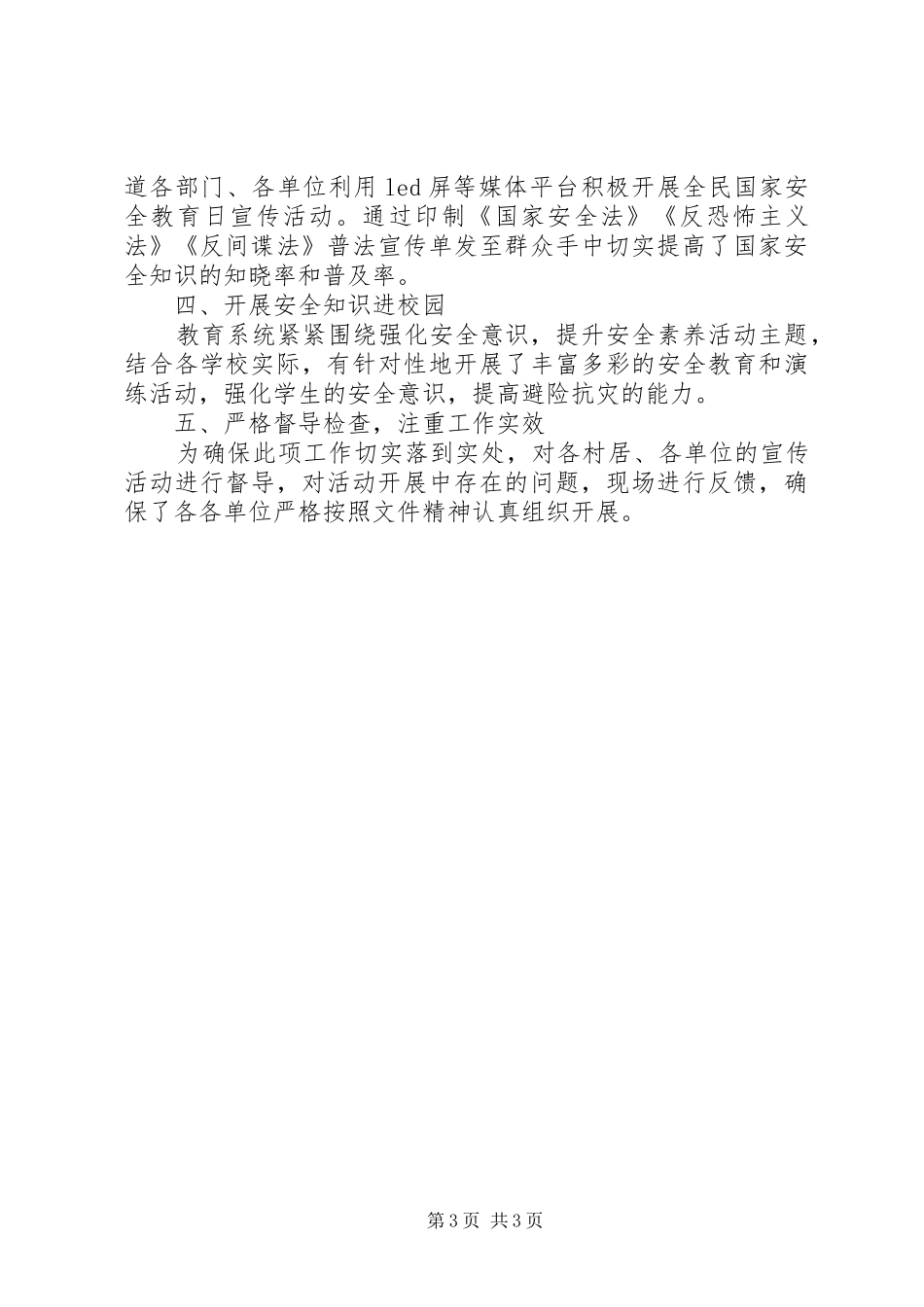 道各部门、各单位利用led屏等媒体平台积极开展全民国家安全教育日宣传活动。通过印制《国家安全法》《反恐怖主义法》《反间谍法》普法宣传单发至群众手中切实提高了国家安全知识的知晓率和普及率。

四、开展安全知识进校园

教育系统紧紧围绕强化安全意识，提升安全素养活动主题，结合各学校实际，有针对性地开展了丰富多彩的安全教育和演练活动，强化学生的安全意识，提高避险抗灾的能力。

五、严格督导检查，注重工作实效

为确保此项工作切实落到实处，对各村居、各单位的宣传活动进行督导，对活动开展中存在的问题，现场进行反馈，确保了各各单位严格按照文件精神认真组织开展。

第3页 共3页